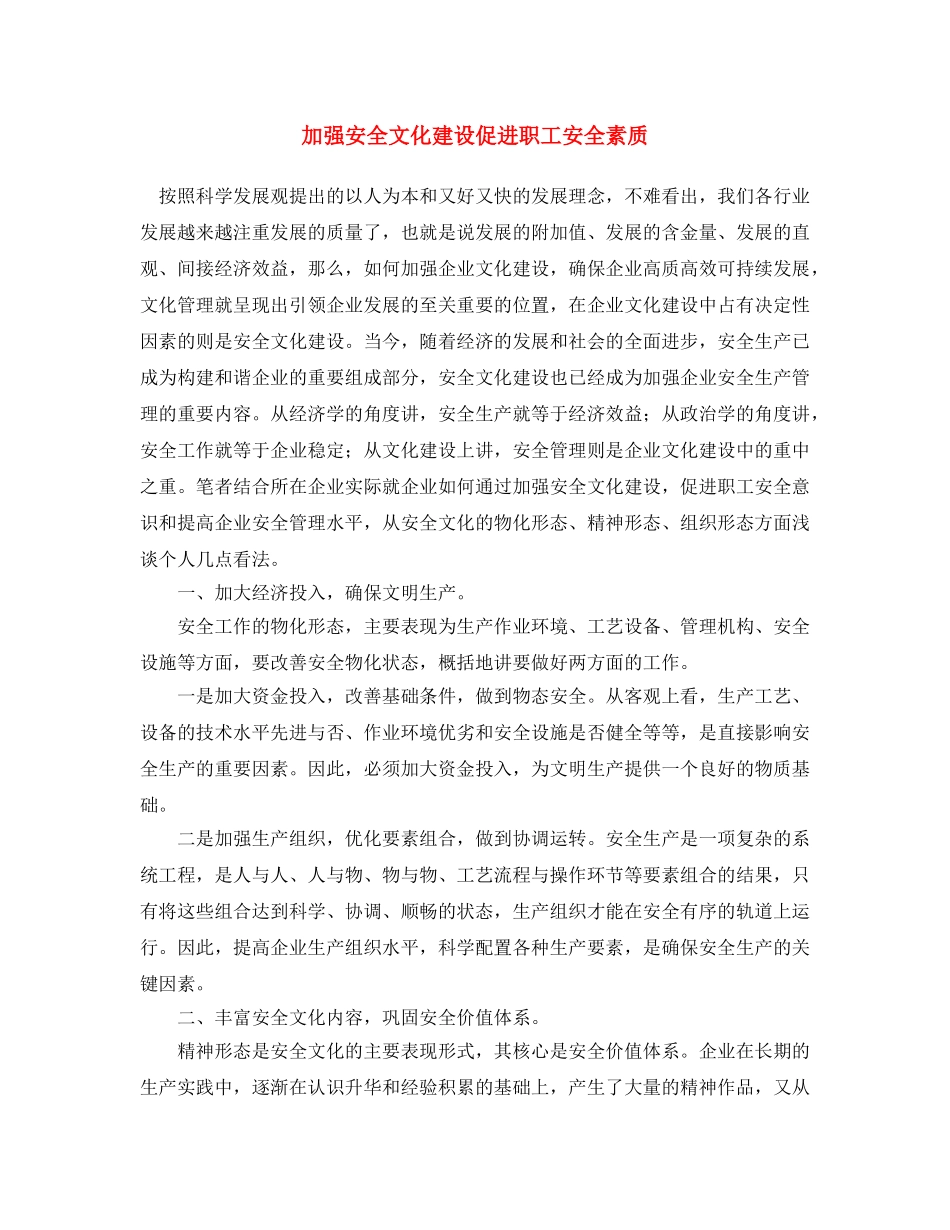 加强安全文化建设促进职工安全素质

按照科学发展观提出的以人为本和又好又快的发展理念，不难看出，我们各行业发展越来越注重发展的质量了，也就是说发展的附加值、发展的含金量、发展的直观、间接经济效益，那么，如何加强企业文化建设，确保企业高质高效可持续发展，文化管理就呈现出引领企业发展的至关重要的位置，在企业文化建设中占有决定性因素的则是安全文化建设。当今，随着经济的发展和社会的全面进步，安全生产已成为构建和谐企业的重要组成部分，安全文化建设也已经成为加强企业安全生产管理的重要内容。从经济学的角度讲，安全生产就等于经济效益；从政治学的角度讲，安全工作就等于企业稳定；从文化建设上讲，安全管理则是企业文化建设中的重中之重。笔者结合所在企业实际就企业如何通过加强安全文化建设，促进职工安全意识和提高企业安全管理水平，从安全文化的物化形态、精神形态、组织形态方面浅谈个人几点看法。

一、加大经济投入，确保文明生产。

安全工作的物化形态，主要表现为生产作业环境、工艺设备、管理机构、安全设施等方面，要改善安全物化状态，概括地讲要做好两方面的工作。

一是加大资金投入，改善基础条件，做到物态安全。从客观上看，生产工艺、设备的技术水平先进与否、作业环境优劣和安全设施是否健全等等，是直接影响安全生产的重要因素。因此，必须加大资金投入，为文明生产提供一个良好的物质基础。

二是加强生产组织，优化要素组合，做到协调运转。安全生产是一项复杂的系统工程，是人与人、人与物、物与物、工艺流程与操作环节等要素组合的结果，只有将这些组合达到科学、协调、顺畅的状态，生产组织才能在安全有序的轨道上运行。因此，提高企业生产组织水平，科学配置各种生产要素，是确保安全生产的关键因素。

二、丰富安全文化内容，巩固安全价值体系。

精神形态是安全文化的主要表现形式，其核心是安全价值体系。企业在长期的生产实践中，逐渐在认识升华和经验积累的基础上，产生了大量的精神作品，又从